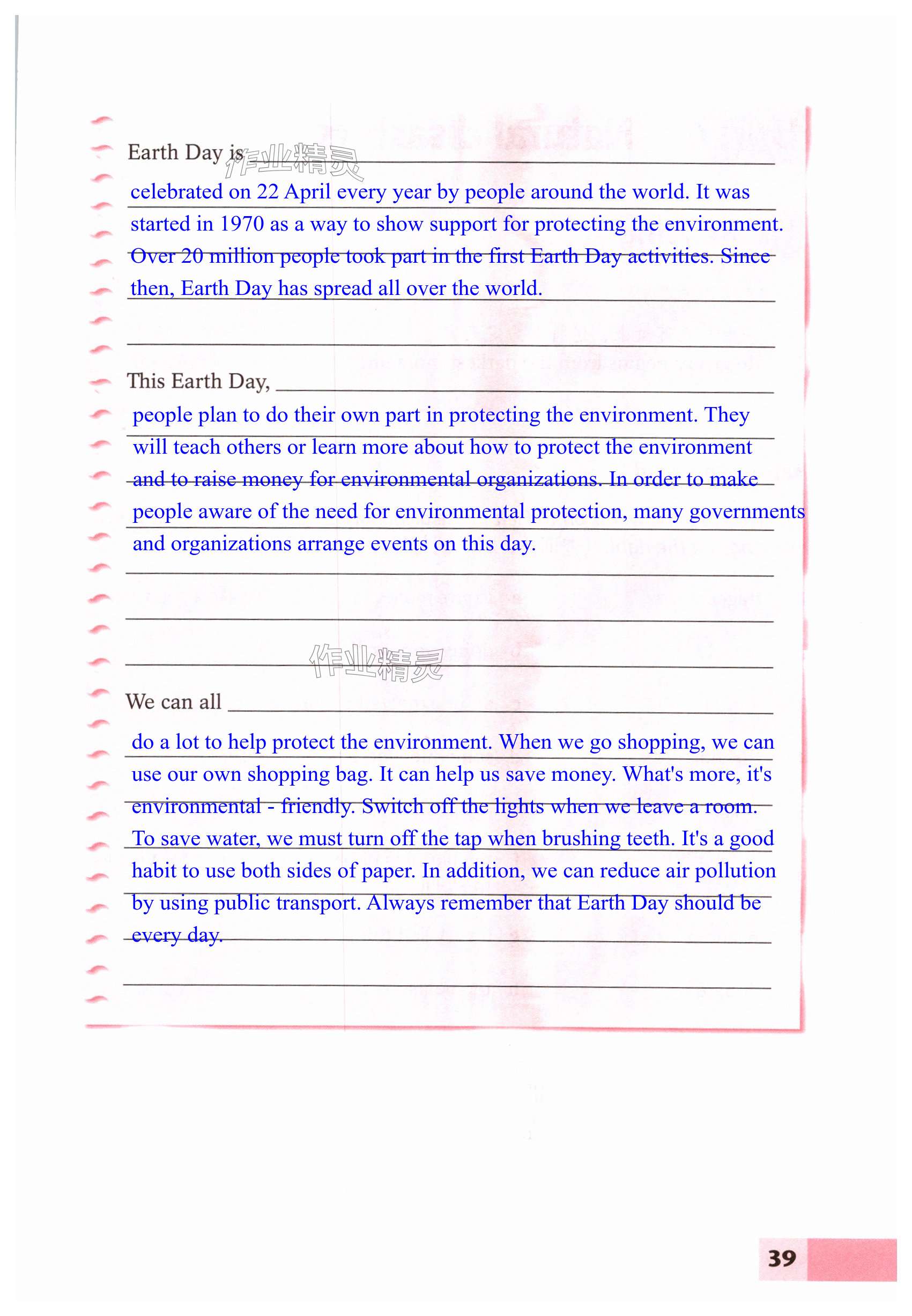 Earth Day is 作业精灵

celebrated on 22 April every year by people around the world. It was started in 1970 as a way to show support for protecting the environment. Over 20 million people took part in the first Earth Day activities. Since then, Earth Day has spread all over the world.

This Earth Day,

people plan to do their own part in protecting the environment. They will teach others or learn more about how to protect the environment and to raise money for environmental organizations. In order to make people aware of the need for environmental protection, many governments and organizations arrange events on this day.

作业精灵

We can all

do a lot to help protect the environment. When we go shopping, we can use our own shopping bag. It can help us save money. What's more, it's environmental - friendly. Switch off the lights when we leave a room. To save water, we must turn off the tap when brushing teeth. It's a good habit to use both sides of paper. In addition, we can reduce air pollution by using public transport. Always remember that Earth Day should be every day.

39